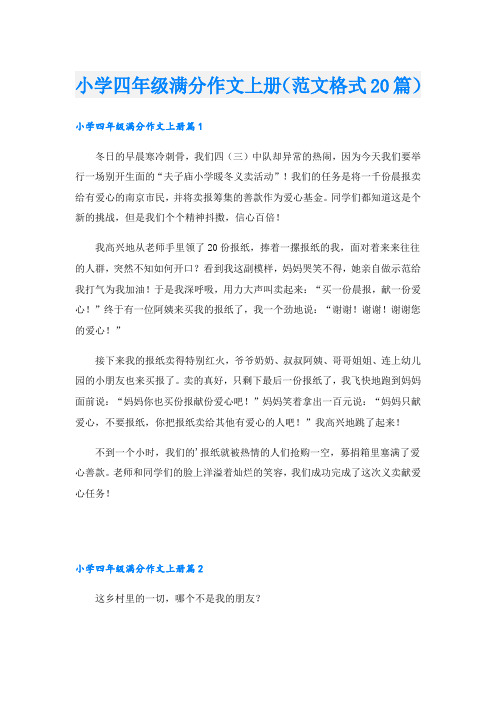 小学四年级满分作文上册（范文格式20篇）

小学四年级满分作文上册篇1

冬日的早晨寒冷刺骨，我们四（三）中队却异常的热闹，因为今天我们要举行一场别开生面的“夫子庙小学暖冬义卖活动”！我们的任务是将一千份晨报卖给有爱心的南京市民，并将卖报筹集的善款作为爱心基金。同学们都知道这是个新的挑战，但是我们个个精神抖擞，信心百倍！

我高兴地从老师手里领了20份报纸，捧着一摞报纸的我，面对着来来往往的人群，突然不知如何开口？看到我这副模样，妈妈哭笑不得，她亲自做示范给我打气为我加油！于是我深呼吸，用力大声叫卖起来：“买一份晨报，献一份爱心！”终于有一位阿姨来买我的报纸了，我一个劲地说：“谢谢！谢谢！谢谢您的爱心！”

接下来我的报纸卖得特别红火，爷爷奶奶、叔叔阿姨、哥哥姐姐、连上幼儿园的小朋友也来买报了。卖的真好，只剩下最后一份报纸了，我飞快地跑到妈妈面前说：“妈妈你也买份报献份爱心吧！”妈妈笑着拿出一百元说：“妈妈只献爱心，不要报纸，你把报纸卖给其他有爱心的人吧！”我高兴地跳了起来！

不到一个小时，我们的’报纸就被热情的人们抢购一空，募捐箱里塞满了爱心善款。老师和同学们的脸上洋溢着灿烂的笑容，我们成功完成了这次义卖献爱心任务！

小学四年级满分作文上册篇2

这乡村里的一切，哪个不是我的朋友？